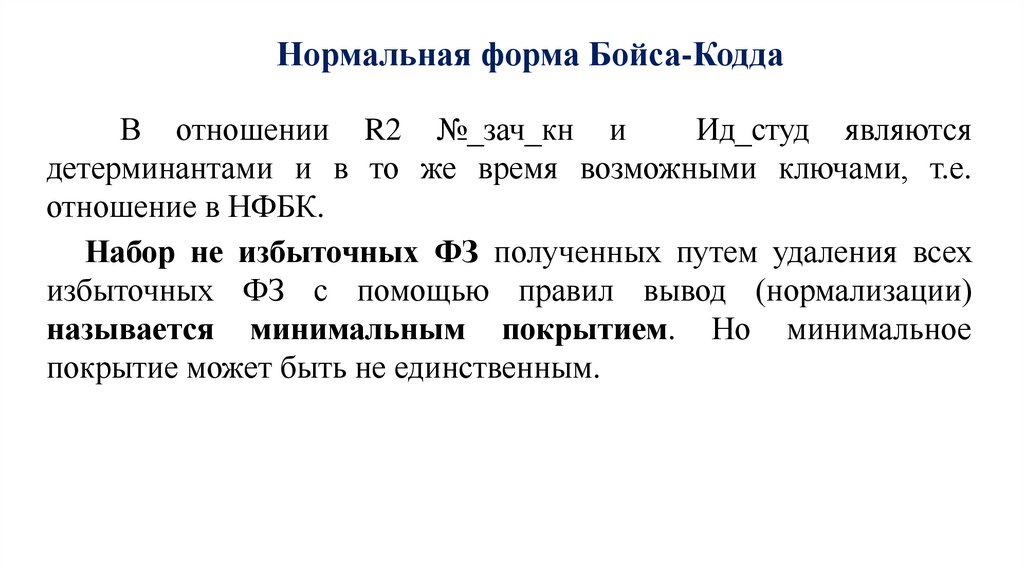 Нормальная форма Бойса-Кодда

В отношении R2 №_зач_кн и Ид_студ являются детерминантами и в то же время возможными ключами, т.е. отношение в НФБК.

Набор не избыточных ФЗ полученных путем удаления всех избыточных ФЗ с помощью правил вывод (нормализации) называется минимальным покрытием. Но минимальное покрытие может быть не единственным.